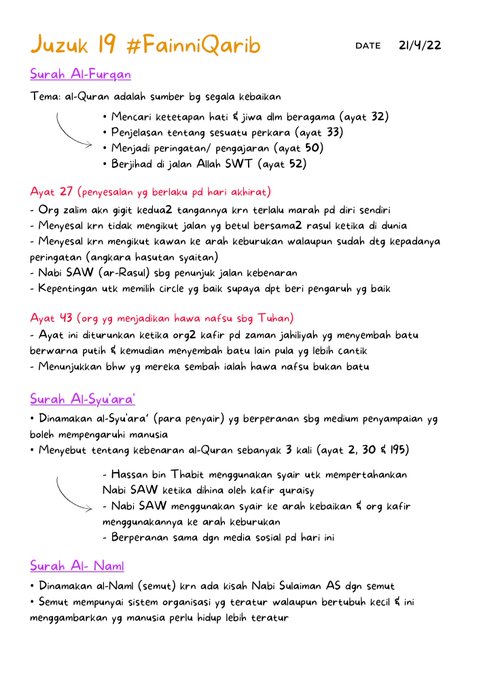 Juzuk 19 #FainniQarib DATE 21/4/22

Surah Al-Furqan

Tema: al-Quran adalah sumber bg segala kebaikan

• Mencari ketetapan hati & jiwa dlm beragama (ayat 32)
• Penjelasan tentang sesuatu perkara (ayat 33)
• Menjadi peringatan/ pengajaran (ayat 50)
• Berjihad di jalan Allah SWT (ayat 52)

Ayat 27 (penyesalan yg berlaku pd hari akhirat)
- Org zalim akn gigit kedua2 tangannya krn terlalu marah pd diri sendiri
- Menyesal krn tidak mengikut jalan yg betul bersama2 rasul ketika di dunia
- Menyesal krn mengikut kawan ke arah keburukan walaupun sudah dtg kepadanya peringatan (angkara hasutan syaitan)
- Nabi SAW (ar-Rasul) sbg penunjuk jalan kebenaran
- Kepentingan utk memilih circle yg baik supaya dpt beri pengaruh yg baik

Ayat 43 (org yg menjadikan hawa nafsu sbg Tuhan)
- Ayat ini diturunkan ketika org2 kafir pd zaman jahiliyah yg menyembah batu berwarna putih & kemudian menyembah batu lain pula yg lebih cantik
- Menunjukkan bhw yg mereka sembah ialah hawa nafsu bukan batu

Surah Al-Syu'ara'

• Dinamakan al-Syu'ara' (para penyair) yg berperanan sbg medium penyampaian yg boleh mempengaruhi manusia
• Menyebut tentang kebenaran al-Quran sebanyak 3 kali (ayat 2, 30 & 195)

- Hassan bin Thabit menggunakan syair utk mempertahankan Nabi SAW ketika dihina oleh kafir quraisy
- Nabi SAW menggunakan syair ke arah kebaikan & org kafir menggunakannya ke arah keburukan
- Berperanan sama dgn media sosial pd hari ini

Surah Al- Naml

• Dinamakan al-Naml (semut) krn ada kisah Nabi Sulaiman AS dgn semut
• Semut mempunyai sistem organisasi yg teratur walaupun bertubuh kecil & ini menggambarkan yg manusia perlu hidup lebih teratur